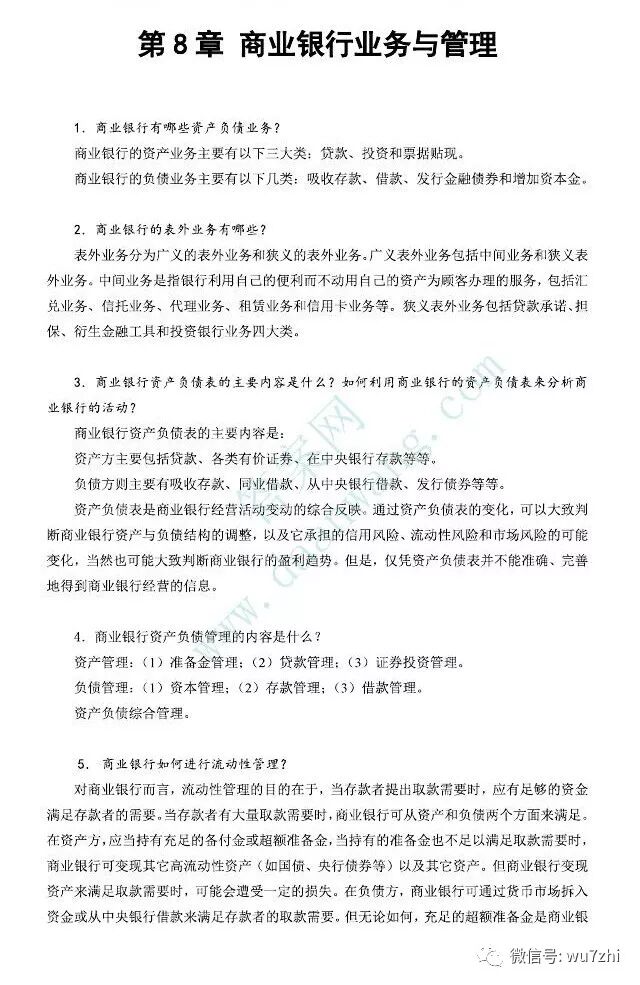 第 8 章 商业银行业务与管理

1. 商业银行有哪些资产负债业务？

商业银行的资产业务主要有以下三大类：贷款、投资和票据贴现。

商业银行的负债业务主要有以下几类：吸收存款、借款、发行金融债券和增加资本金。

2. 商业银行的表外业务有哪些？

表外业务分为广义的表外业务和狭义的表外业务。广义表外业务包括中间业务和狭义表外业务。中间业务是指银行利用自己的便利而不动用自己的资产为顾客办理的服务，包括汇兑业务、信托业务、代理业务、租赁业务和信用卡业务等。狭义表外业务包括贷款承诺、担保、衍生金融工具和投资银行业务四大类。

3. 商业银行资产负债表的主要内容是什么？如何利用商业银行的资产负债表来分析商业银行的活动？

商业银行资产负债表的主要内容是：

资产方主要包括贷款、各类有价证券、在中央银行存款等等。

负债方则主要有吸收存款、同业借款、从中央银行借款、发行债券等等。

资产负债表是商业银行经营活动变动的综合反映。通过资产负债表的变化，可以大致判断商业银行资产与负债结构的调整，以及它承担的信用风险、流动性风险和市场风险的可能变化，当然也可能大致判断商业银行的盈利趋势。但是，仅凭资产负债表并不能准确、完善地得到商业银行经营的信息。

4. 商业银行资产负债管理的内容是什么？

资产管理：（1）准备金管理；（2）贷款管理；（3）证券投资管理。

负债管理：（1）资本管理；（2）存款管理；（3）借款管理。

资产负债综合管理。

5. 商业银行如何进行流动性管理？

对商业银行而言，流动性管理的目的在于，当存款者提出取款需要时，应有足够的资金满足存款者的需要。当存款者有大量取款需要时，商业银行可从资产和负债两个方面来满足。在资产方，应当持有充足的备付金或超额准备金，当持有的准备金也不足以满足取款需要时，商业银行可变现其它高流动性资产（如国债、央行债券等）以及其它资产。但商业银行变现资产来满足取款需要时，可能会遭受一定的损失。在负债方，商业银行可通过货币市场拆入资金或从中央银行借款来满足存款者的取款需要。但无论如何，充足的超额准备金是商业银

微信号: wu7zhi